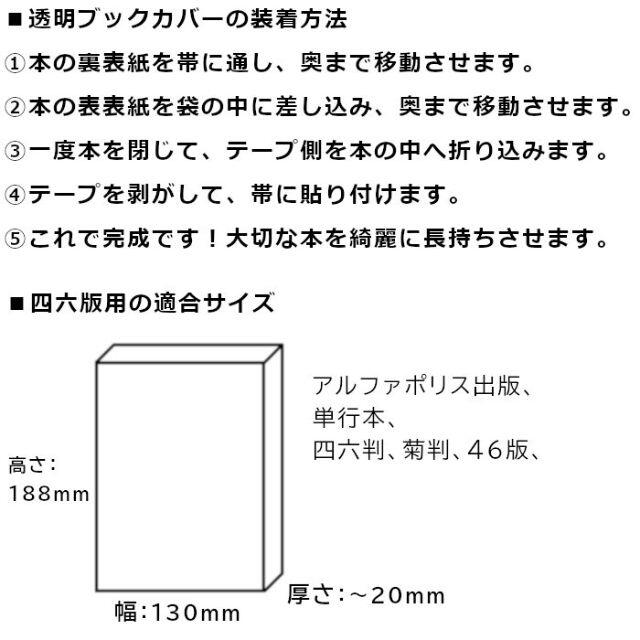 ■透明ブックカバーの装着方法

①本の裏表紙を帯に通し、奥まで移動させます。

②本の表表紙を袋の中に差し込み、奥まで移動させます。

③一度本を閉じて、テープ側を本の中へ折り込みます。

④テープを剥がして、帯に貼り付けます。

⑤これで完成です！大切な本を綺麗に長持ちさせます。

■四六版用の適合サイズ

アルファポリス出版、
単行本、
四六判、菊判、46版、

高さ：
188mm

厚さ：~20mm

幅：130mm